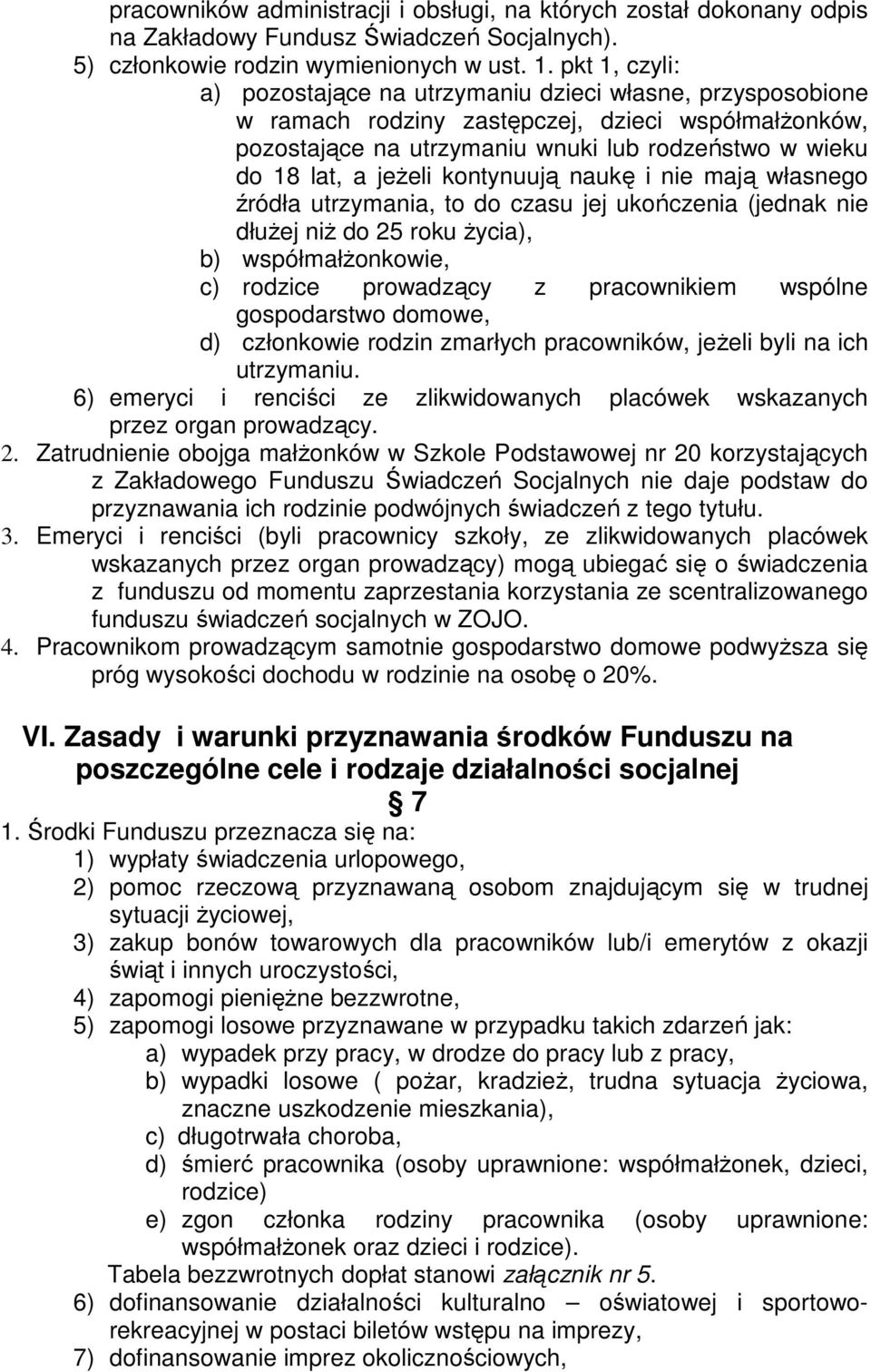 pracowników administracji i obsługi, na których został dokonany odpis na Zakładowy Fundusz Świadczeń Socjalnych).
5) członkowie rodzin wymienionych w ust. 1. pkt 1, czyli:
a) pozostające na utrzymaniu dzieci własne, przysposobione w ramach rodziny zastępczej, dzieci współmałżonków, pozostające na utrzymaniu wnuki lub rodzeństwo w wieku do 18 lat, a jeżeli kontynuują naukę i nie mają własnego źródła utrzymania, to do czasu jej ukończenia (jednak nie dłużej niż do 25 roku życia),
b) współmałżonkowie,
c) rodzice prowadzący z pracownikiem wspólne gospodarstwo domowe,
d) członkowie rodzin zmarłych pracowników, jeżeli byli na ich utrzymaniu.
6) emeryci i renciści ze zlikwidowanych placówek wskazanych przez organ prowadzący.
2. Zatrudnienie obojga małżonków w Szkole Podstawowej nr 20 korzystających z Zakładowego Funduszu Świadczeń Socjalnych nie daje podstaw do przyznawania ich rodzinie podwójnych świadczeń z tego tytułu.
3. Emeryci i renciści (byli pracownicy szkoły, ze zlikwidowanych placówek wskazanych przez organ prowadzący) mogą ubiegać się o świadczenia z funduszu od momentu zaprzestania korzystania ze scentralizowanego funduszu świadczeń socjalnych w ZOJO.
4. Pracownikom prowadzącym samotnie gospodarstwo domowe podwyższa się próg wysokości dochodu w rodzinie na osobę o 20%.

VI. Zasady i warunki przyznawania środków Funduszu na poszczególne cele i rodzaje działalności socjalnej
§ 7
1. Środki Funduszu przeznacza się na:
1) wypłaty świadczenia urlopowego,
2) pomoc rzeczową przyznawaną osobom znajdującym się w trudnej sytuacji życiowej,
3) zakup bonów towarowych dla pracowników lub/i emerytów z okazji świąt i innych uroczystości,
4) zapomogi pieniężne bezzwrotne,
5) zapomogi losowe przyznawane w przypadku takich zdarzeń jak:
a) wypadek przy pracy, w drodze do pracy lub z pracy,
b) wypadki losowe ( pożar, kradzież, trudna sytuacja życiowa, znaczne uszkodzenie mieszkania),
c) długotrwała choroba,
d) śmierć pracownika (osoby uprawnione: współmałżonek, dzieci, rodzice)
e) zgon członka rodziny pracownika (osoby uprawnione: współmałżonek oraz dzieci i rodzice).
Tabela bezzwrotnych dopłat stanowi załącznik nr 5.
6) dofinansowanie działalności kulturalno – oświatowej i sportowo-rekreacyjnej w postaci biletów wstępu na imprezy,
7) dofinansowanie imprez okolicznościowych,